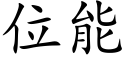 位能